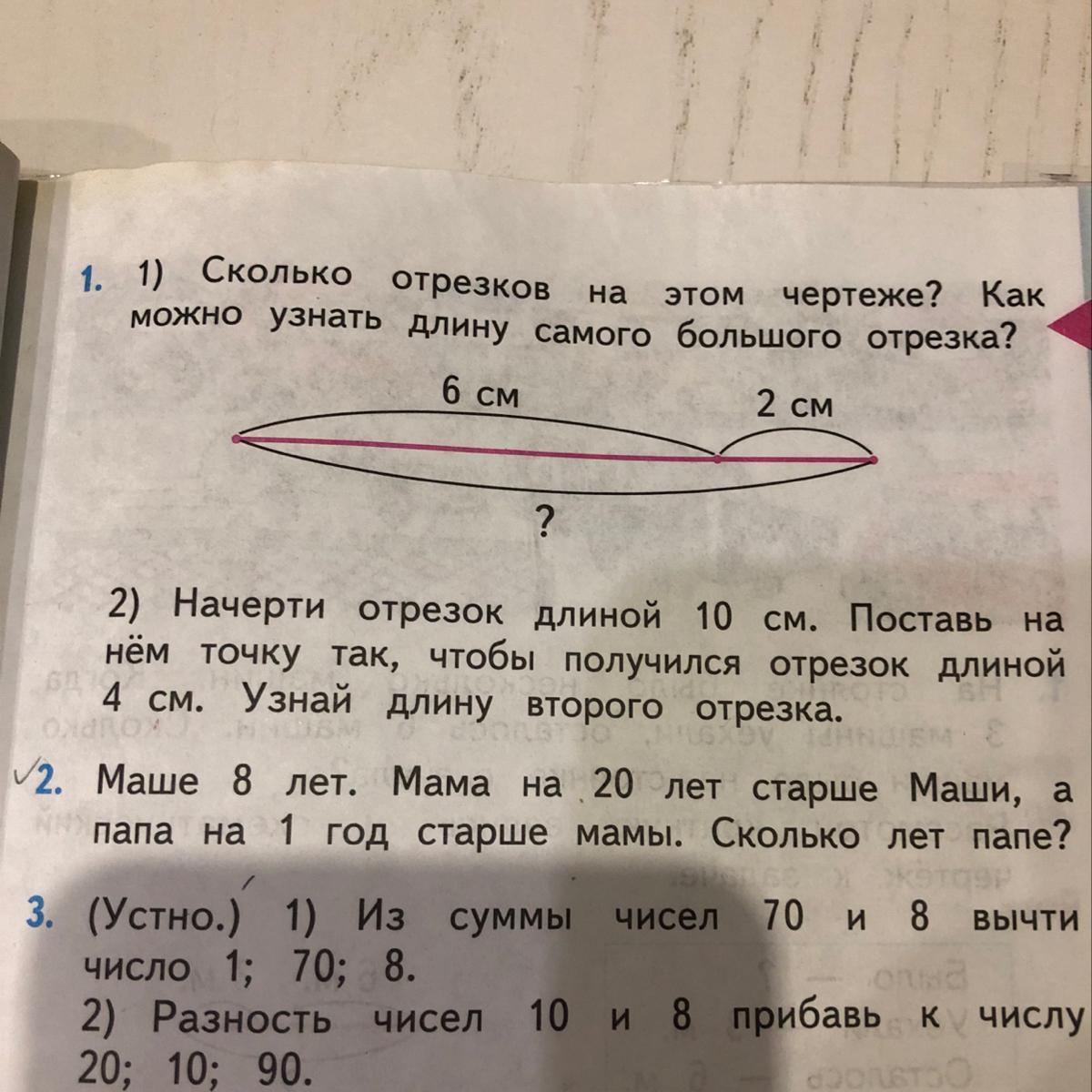 1. 1) Сколько отрезков на этом чертеже? Как можно узнать длину самого большого отрезка?

6 см

2 см

?

2) Начерти отрезок длиной 10 см. Поставь на нём точку так, чтобы получился отрезок длиной 4 см. Узнай длину второго отрезка.

2. Маше 8 лет. Мама на 20 лет старше Маши, а папа на 1 год старше мамы. Сколько лет папе?

3. (Устно.) 1) Из суммы чисел 70 и 8 вычти число 1; 70; 8.
2) Разность чисел 10 и 8 прибавь к числу 20; 10; 90.